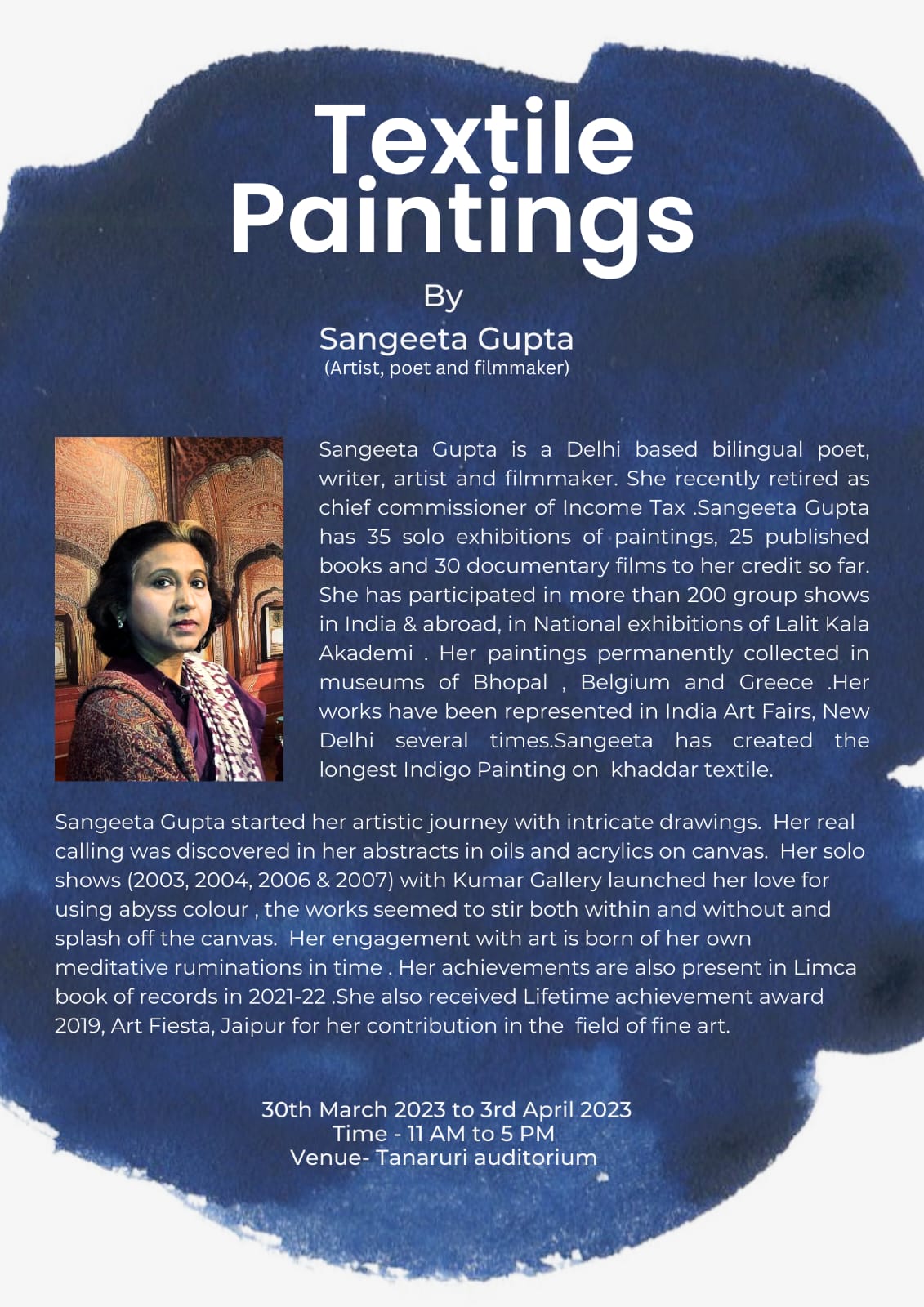 Textile Paintings

By

Sangeeta Gupta

(Artist, poet and filmmaker)

Sangeeta Gupta is a Delhi based bilingual poet, writer, artist and filmmaker. She recently retired as chief commissioner of Income Tax .Sangeeta Gupta has 35 solo exhibitions of paintings, 25 published books and 30 documentary films to her credit so far. She has participated in more than 200 group shows in India & abroad, in National exhibitions of Lalit Kala Akademi . Her paintings permanently collected in museums of Bhopal , Belgium and Greece .Her works have been represented in India Art Fairs, New Delhi several times.Sangeeta has created the longest Indigo Painting on khaddar textile.

Sangeeta Gupta started her artistic journey with intricate drawings. Her real calling was discovered in her abstracts in oils and acrylics on canvas. Her solo shows (2003, 2004, 2006 & 2007) with Kumar Gallery launched her love for using abyss colour , the works seemed to stir both within and without and splash off the canvas. Her engagement with art is born of her own meditative ruminations in time . Her achievements are also present in Limca book of records in 2021-22 .She also received Lifetime achievement award 2019, Art Fiesta, Jaipur for her contribution in the field of fine art.

30th March 2023 to 3rd April 2023
Time - 11 AM to 5 PM
Venue- Tanaruri auditorium